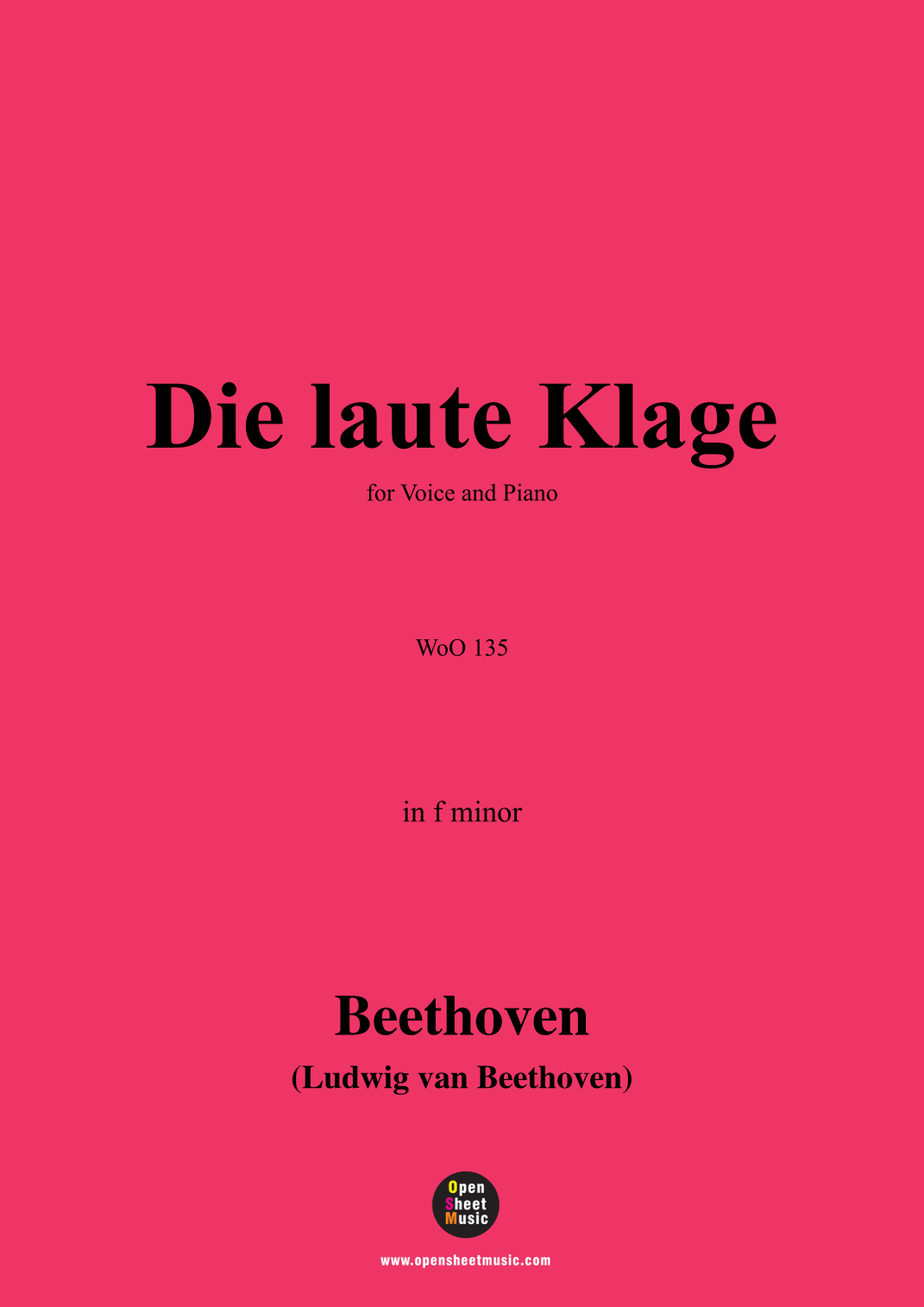 Die laute Klage

for Voice and Piano

WoO 135

in f minor

Beethoven

(Ludwig van Beethoven)

Open
Sheet
Music

www.opensheetmusic.com